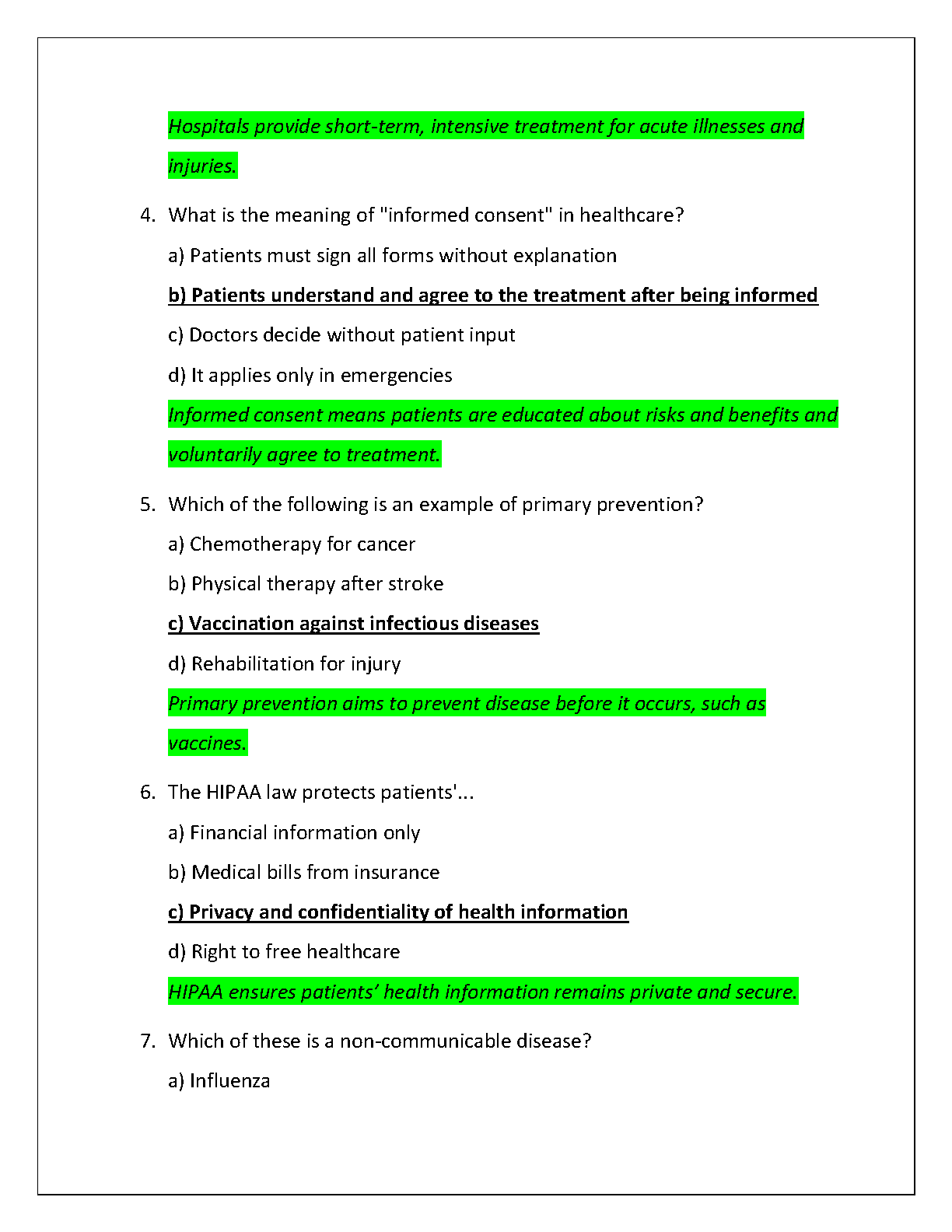 Hospitals provide short-term, intensive treatment for acute illnesses and injuries.

4. What is the meaning of "informed consent" in healthcare?

a) Patients must sign all forms without explanation

b) Patients understand and agree to the treatment after being informed

c) Doctors decide without patient input

d) It applies only in emergencies

Informed consent means patients are educated about risks and benefits and voluntarily agree to treatment.

5. Which of the following is an example of primary prevention?

a) Chemotherapy for cancer

b) Physical therapy after stroke

c) Vaccination against infectious diseases

d) Rehabilitation for injury

Primary prevention aims to prevent disease before it occurs, such as vaccines.

6. The HIPAA law protects patients'...

a) Financial information only

b) Medical bills from insurance

c) Privacy and confidentiality of health information

d) Right to free healthcare

HIPAA ensures patients' health information remains private and secure.

7. Which of these is a non-communicable disease?

a) Influenza